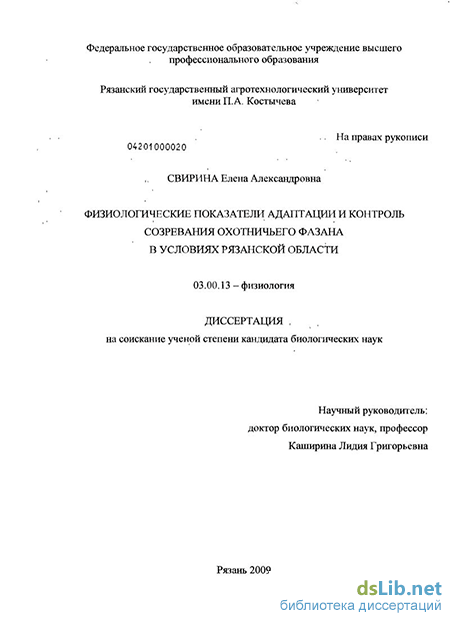 Федеральное государственное образовательное учреждение высшего профессионального образования

Рязанский государственный агротехнологический университет имени П.А. Костычева

На правах рукописи

04201000020

СВИРИНА Елена Александровна

ФИЗИОЛОГИЧЕСКИЕ ПОКАЗАТЕЛИ АДАПТАЦИИ И КОНТРОЛЬ СОЗРЕВАНИЯ ОХОТНИЧЬЕГО ФАЗАНА В УСЛОВИЯХ РЯЗАНСКОЙ ОБЛАСТИ

03.00.13 – физиология

ДИССЕРТАЦИЯ
на соискание ученой степени кандидата биологических наук

Научный руководитель:
доктор биологических наук, профессор
Каширина Лидия Григорьевна

Рязань 2009

dsLib.net
библиотека диссертаций